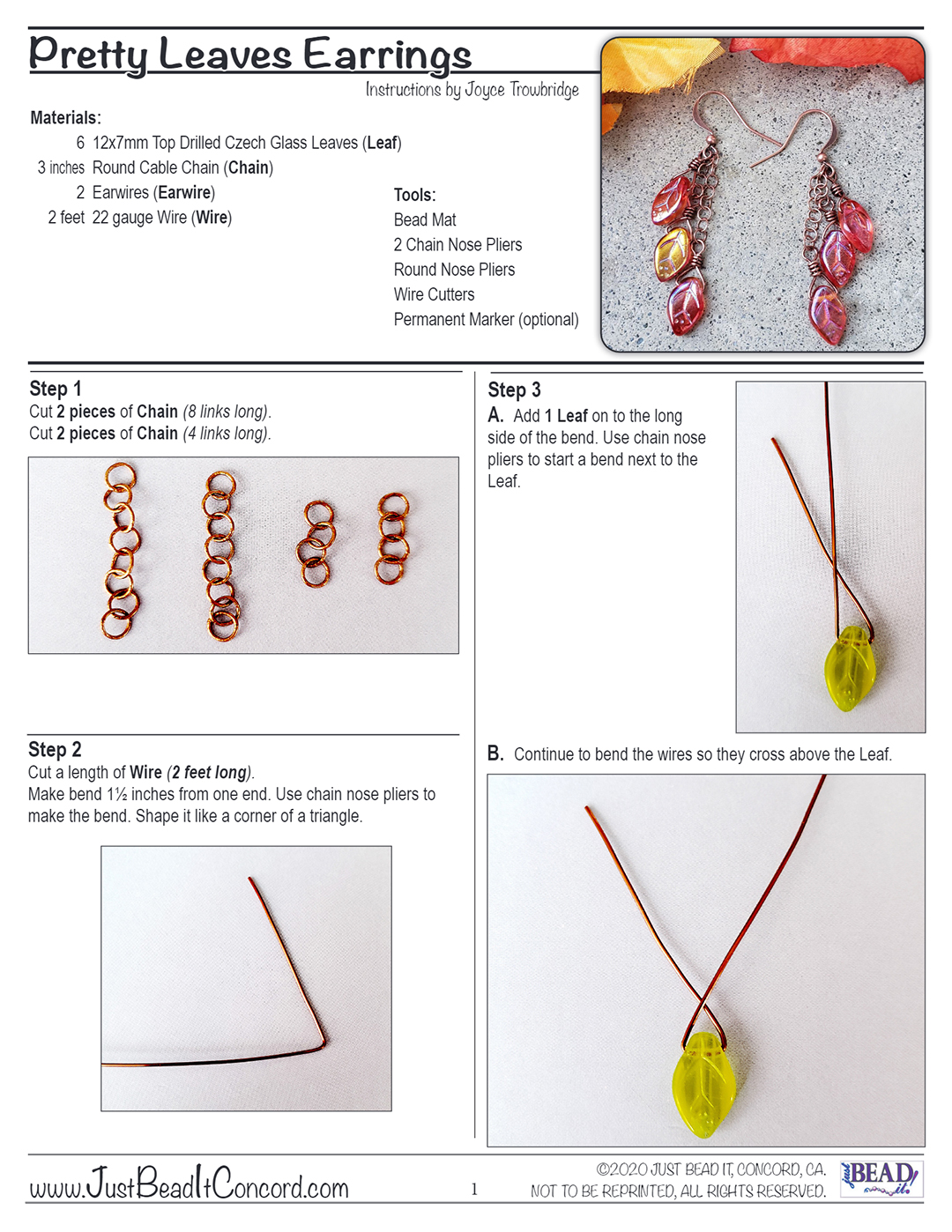 Pretty Leaves Earrings

Instructions by Joyce Trowbridge

Materials:

6 12x7mm Top Drilled Czech Glass Leaves (Leaf)
3 inches Round Cable Chain (Chain)
2 Earwires (Earwire)
2 feet 22 gauge Wire (Wire)

Tools:
Bead Mat
2 Chain Nose Pliers
Round Nose Pliers
Wire Cutters
Permanent Marker (optional)

Step 1
Cut 2 pieces of Chain (8 links long).
Cut 2 pieces of Chain (4 links long).

Step 2
Cut a length of Wire (2 feet long).
Make bend 1½ inches from one end. Use chain nose pliers to make the bend. Shape it like a corner of a triangle.

Step 3
A. Add 1 Leaf on to the long side of the bend. Use chain nose pliers to start a bend next to the Leaf.

B. Continue to bend the wires so they cross above the Leaf.

www.JustBeadItConcord.com

1

©2020 JUST BEAD IT, CONCORD, CA.
NOT TO BE REPRINTED, ALL RIGHTS RESERVED.

just BEAD it!